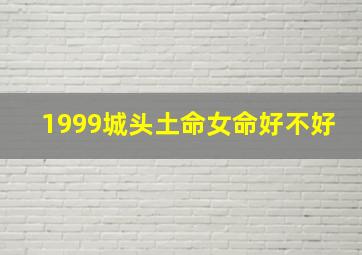 1999城头土命女命好不好